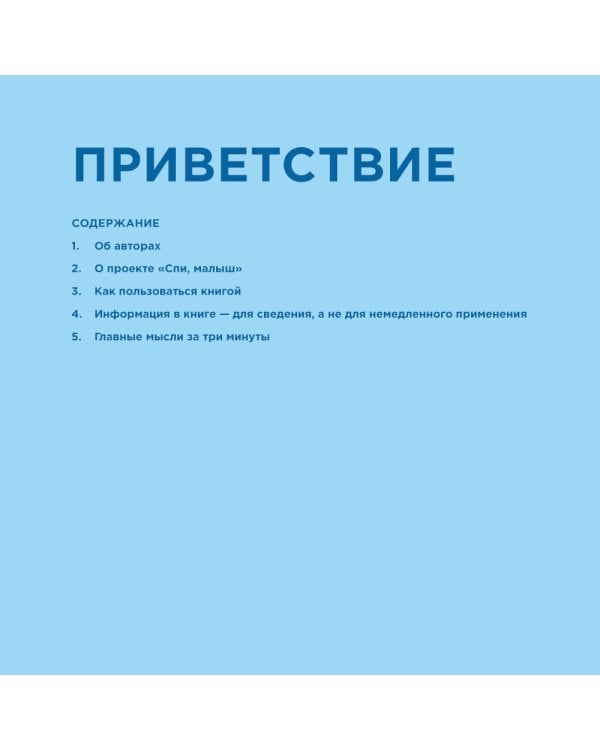 ПРИВЕТСТВИЕ

СОДЕРЖАНИЕ

1. Об авторах
2. О проекте «Спи, малыш»
3. Как пользоваться книгой
4. Информация в книге — для сведения, а не для немедленного применения
5. Главные мысли за три минуты